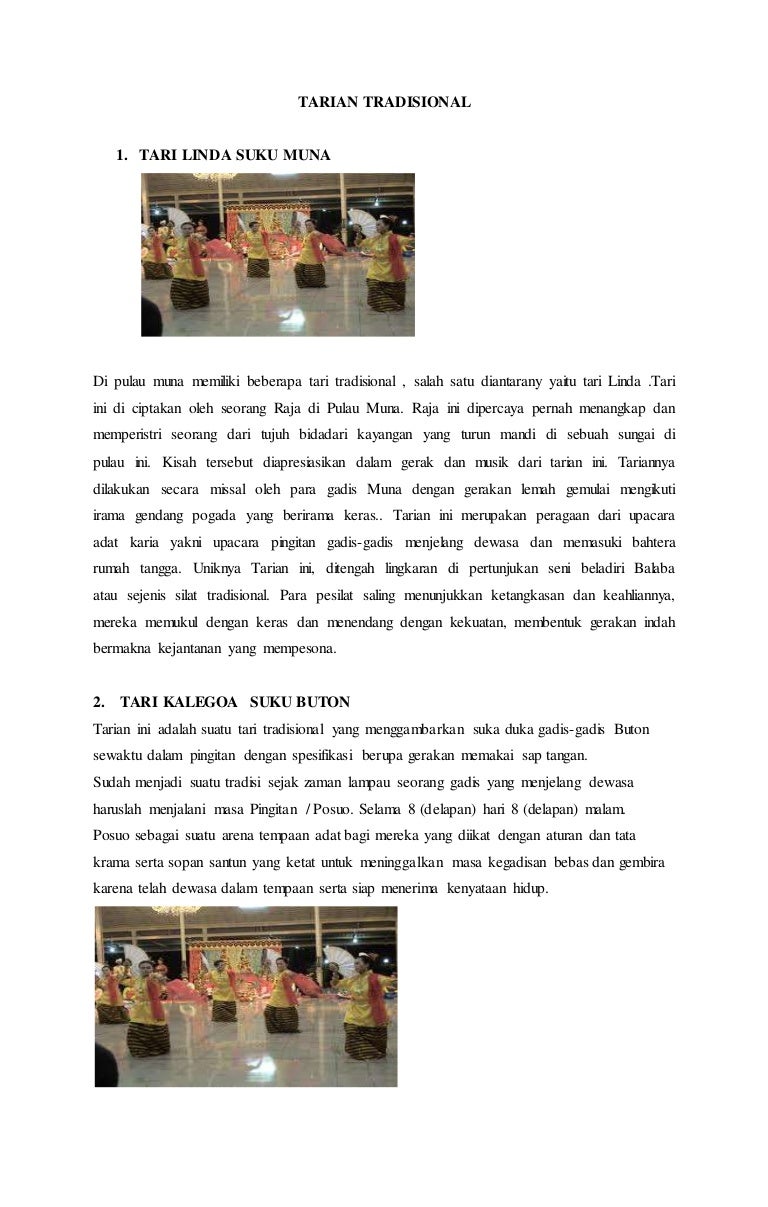 TARIAN TRADISIONAL

1. TARI LINDA SUKU MUNA

Di pulau muna memiliki beberapa tari tradisional , salah satu diantarany yaitu tari Linda .Tari ini di ciptakan oleh seorang Raja di Pulau Muna. Raja ini dipercaya pernah menangkap dan memperistri seorang dari tujuh bidadari kayangan yang turun mandi di sebuah sungai di pulau ini. Kisah tersebut diapresiasikan dalam gerak dan musik dari tarian ini. Tariannya dilakukan secara missal oleh para gadis Muna dengan gerakan lemah gemulai mengikuti irama gendang pogada yang berirama keras.. Tarian ini merupakan peragaan dari upacara adat karia yakni upacara pingitan gadis-gadis menjelang dewasa dan memasuki bahtera rumah tangga. Uniknya Tarian ini, ditengah lingkaran di pertunjukan seni beladiri Balaba atau sejenis silat tradisional. Para pesilat saling menunjukkan ketangkasan dan keahliannya, mereka memukul dengan keras dan menendang dengan kekuatan, membentuk gerakan indah bermakna kejantanan yang mempesona.

2. TARI KALEGOA SUKU BUTON
Tarian ini adalah suatu tari tradisional yang menggambarkan suka duka gadis-gadis Buton sewaktu dalam pingitan dengan spesifikasi berupa gerakan memakai sap tangan.
Sudah menjadi suatu tradisi sejak zaman lampau seorang gadis yang menjelang dewasa haruslah menjalani masa Pingitan / Posuo. Selama 8 (delapan) hari 8 (delapan) malam.
Posuo sebagai suatu arena tempaan adat bagi mereka yang diikat dengan aturan dan tata krama serta sopan santun yang ketat untuk meninggalkan masa kegadisan bebas dan gembira karena telah dewasa dalam tempaan serta siap menerima kenyataan hidup.